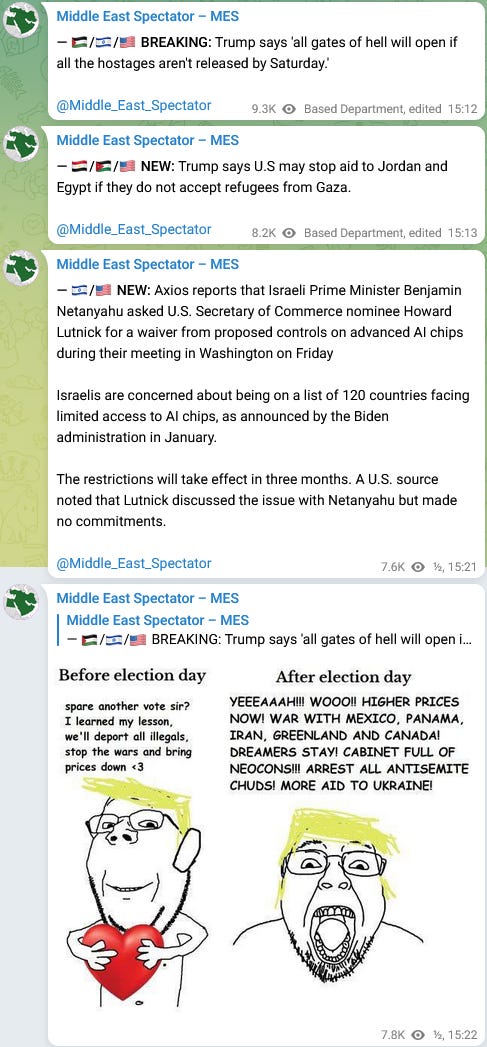 Middle East Spectator – MES

— 🇵🇸/🇮🇱/🇺🇸 **BREAKING:** Trump says 'all gates of hell will open if all the hostages aren't released by Saturday.'

@Middle_East_Spectator 9.3K Based Department, edited 15:12

Middle East Spectator – MES

— 🇪🇬/🇯🇴/🇺🇸 **NEW:** Trump says U.S may stop aid to Jordan and Egypt if they do not accept refugees from Gaza.

@Middle_East_Spectator 8.2K Based Department, edited 15:13

Middle East Spectator – MES

— 🇮🇱/🇺🇸 **NEW:** Axios reports that Israeli Prime Minister Benjamin Netanyahu asked U.S. Secretary of Commerce nominee Howard Lutnick for a waiver from proposed controls on advanced AI chips during their meeting in Washington on Friday

Israelis are concerned about being on a list of 120 countries facing limited access to AI chips, as announced by the Biden administration in January.

The restrictions will take effect in three months. A U.S. source noted that Lutnick discussed the issue with Netanyahu but made no commitments.

@Middle_East_Spectator 7.6K ½, 15:21

Middle East Spectator – MES

Middle East Spectator – MES
— 🇵🇸/🇮🇱/🇺🇸 BREAKING: Trump says 'all gates of hell will open i...

Before election day

spare another vote sir? I learned my lesson, we'll deport all illegals, stop the wars and bring prices down <3

After election day

YEEEAAAH!!! WOOO!! HIGHER PRICES NOW! WAR WITH MEXICO, PANAMA, IRAN, GREENLAND AND CANADA! DREAMERS STAY! CABINET FULL OF NEOCONS!!! ARREST ALL ANTISEMITE CHUDS! MORE AID TO UKRAINE!

7.8K ½, 15:22